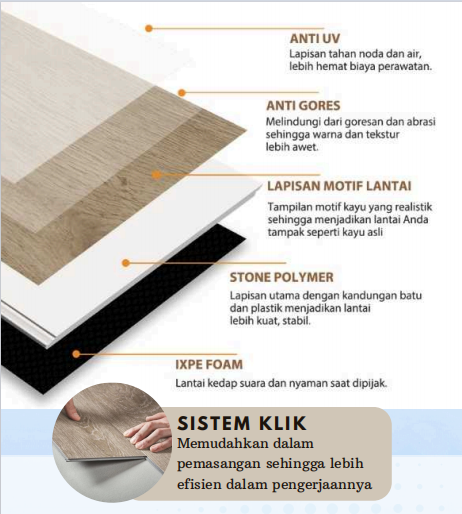 ANTI UV
Lapisan tahan noda dan air, lebih hemat biaya perawatan.

ANTI GORES
Melindungi dari goresan dan abrasi sehingga warna dan tekstur lebih awet.

LAPISAN MOTIF LANTAI
Tampilan motif kayu yang realistik sehingga menjadikan lantai Anda tampak seperti kayu asli

STONE POLYMER
Lapisan utama dengan kandungan batu dan plastik menjadikan lantai lebih kuat, stabil.

IXPE FOAM
Lantai kedap suara dan nyaman saat dipijak.

SISTEM KLIK
Memudahkan dalam pemasangan sehingga lebih efisien dalam pengerjaannya